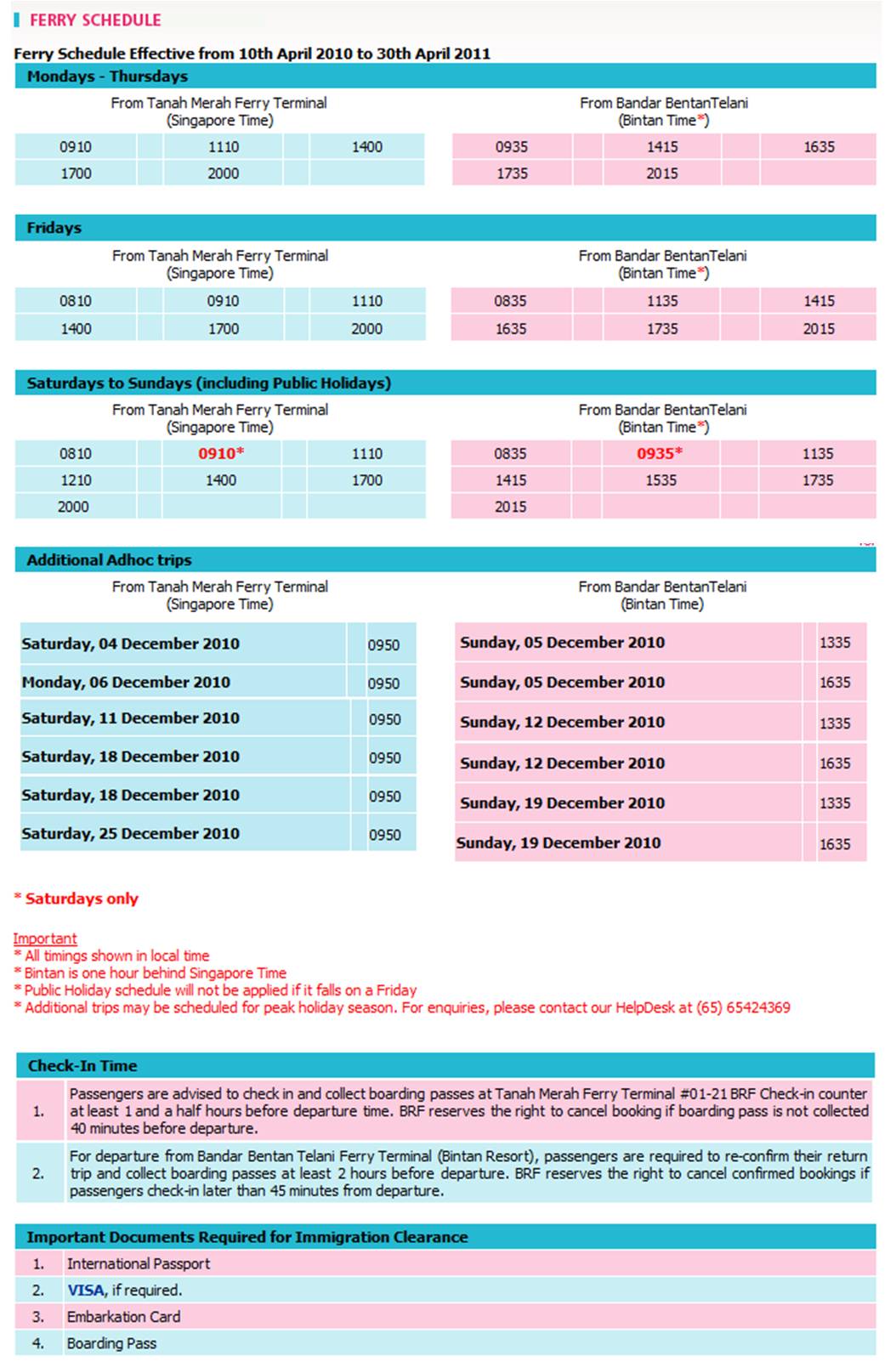 FERRY SCHEDULE

Ferry Schedule Effective from 10th April 2010 to 30th April 2011

Mondays - Thursdays

From Tanah Merah Ferry Terminal (Singapore Time)

| 0910 | 1110 | 1400 |
|---|---|---|
| 1700 | 2000 | |

From Bandar BentanTelani (Bintan Time*)

| 0935 | 1415 | 1635 |
|---|---|---|
| 1735 | 2015 | |

Fridays

From Tanah Merah Ferry Terminal (Singapore Time)

| 0810 | 0910 | 1110 |
|---|---|---|
| 1400 | 1700 | 2000 |

From Bandar BentanTelani (Bintan Time*)

| 0835 | 1135 | 1415 |
|---|---|---|
| 1635 | 1735 | 2015 |

Saturdays to Sundays (including Public Holidays)

From Tanah Merah Ferry Terminal (Singapore Time)

| 0810 | 0910* | 1110 |
|---|---|---|
| 1210 | 1400 | 1700 |
| 2000 | | |

From Bandar BentanTelani (Bintan Time*)

| 0835 | 0935* | 1135 |
|---|---|---|
| 1415 | 1535 | 1735 |
| 2015 | | |

Additional Adhoc trips

From Tanah Merah Ferry Terminal (Singapore Time)

| Saturday, 04 December 2010 | 0950 |
|---|---|
| Monday, 06 December 2010 | 0950 |
| Saturday, 11 December 2010 | 0950 |
| Saturday, 18 December 2010 | 0950 |
| Saturday, 18 December 2010 | 0950 |
| Saturday, 25 December 2010 | 0950 |

From Bandar BentanTelani (Bintan Time)

| Sunday, 05 December 2010 | 1335 |
|---|---|
| Sunday, 05 December 2010 | 1635 |
| Sunday, 12 December 2010 | 1335 |
| Sunday, 12 December 2010 | 1635 |
| Sunday, 19 December 2010 | 1335 |
| Sunday, 19 December 2010 | 1635 |

* Saturdays only

Important
* All timings shown in local time
* Bintan is one hour behind Singapore Time
* Public Holiday schedule will not be applied if it falls on a Friday
* Additional trips may be scheduled for peak holiday season. For enquiries, please contact our HelpDesk at (65) 65424369

Check-In Time

| 1. | Passengers are advised to check in and collect boarding passes at Tanah Merah Ferry Terminal #01-21 BRF Check-in counter at least 1 and a half hours before departure time. BRF reserves the right to cancel booking if boarding pass is not collected 40 minutes before departure. |
|---|---|
| 2. | For departure from Bandar Bentan Telani Ferry Terminal (Bintan Resort), passengers are required to re-confirm their return trip and collect boarding passes at least 2 hours before departure. BRF reserves the right to cancel confirmed bookings if passengers check-in later than 45 minutes from departure. |

Important Documents Required for Immigration Clearance

| 1. | International Passport |
|---|---|
| 2. | VISA, if required. |
| 3. | Embarkation Card |
| 4. | Boarding Pass |